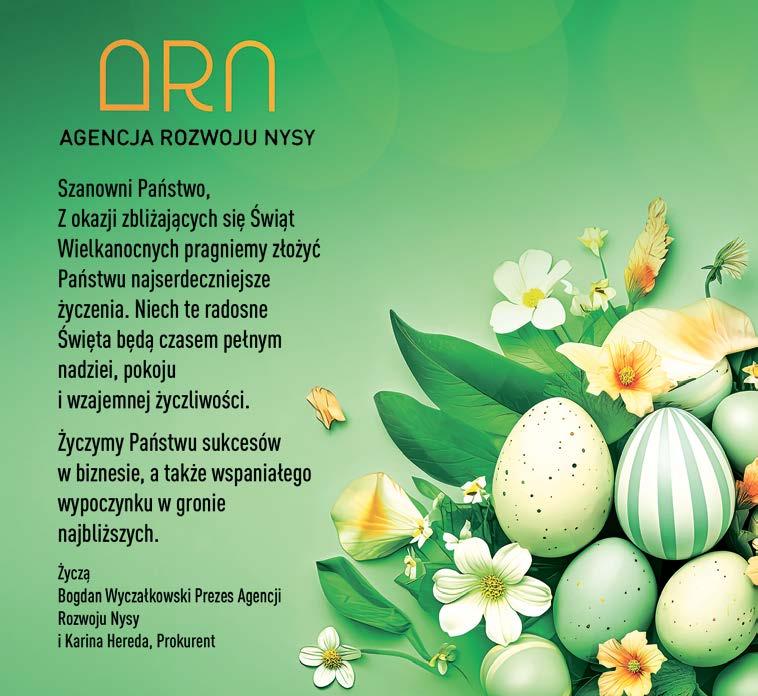 ARN

AGENCJA ROZWOJU NYSY

Szanowni Państwo,
Z okazji zbliżających się Świąt Wielkanocnych pragniemy złożyć Państwu najserdeczniejsze życzenia. Niech te radosne Święta będą czasem pełnym nadziei, pokoju i wzajemnej życzliwości.

Życzymy Państwu sukcesów w biznesie, a także wspaniałego wypoczynku w gronie najbliższych.

Życzą
Bogdan Wyczałkowski Prezes Agencji Rozwoju Nysy
i Karina Hereda, Prokurent